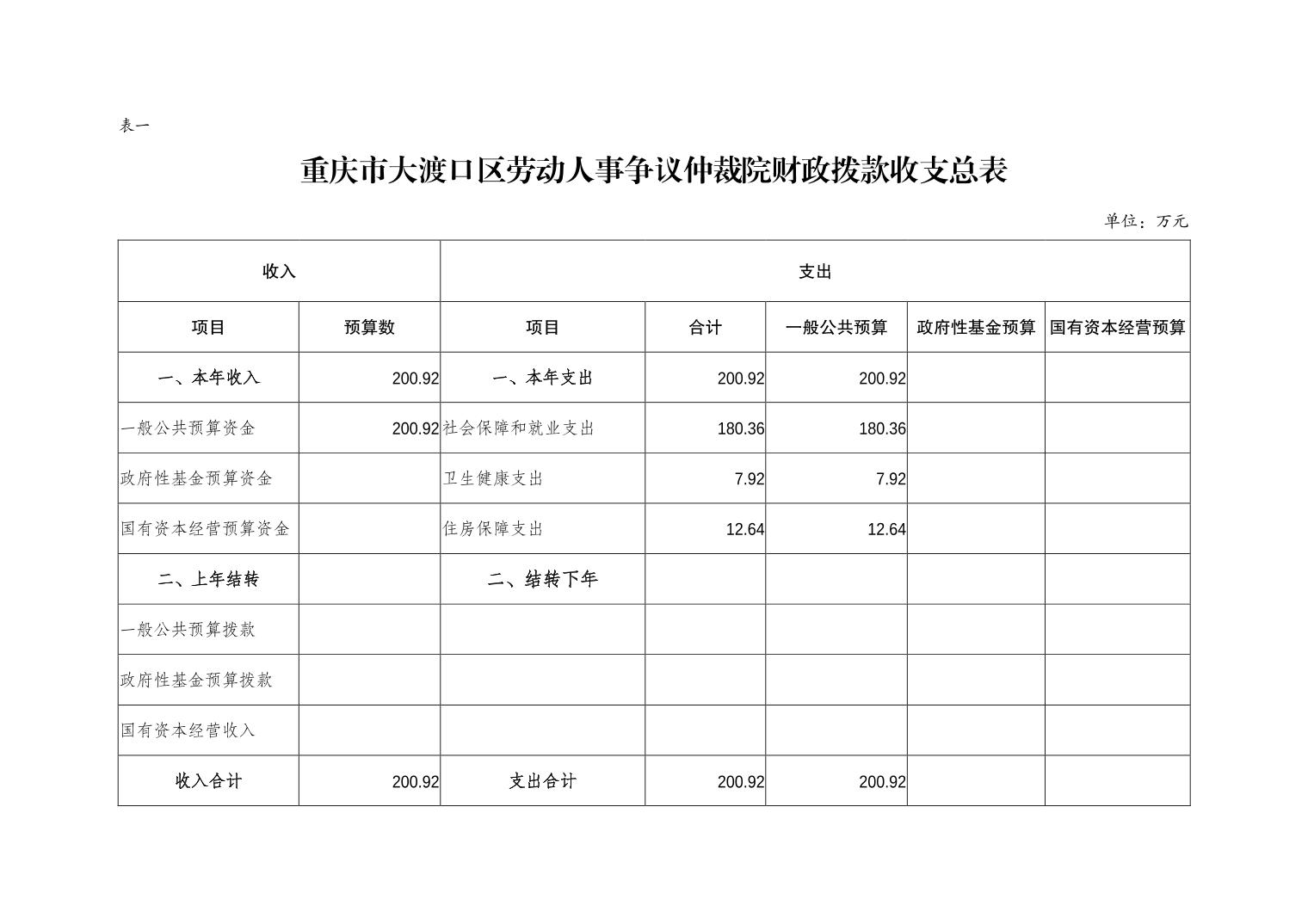 表一

重庆市大渡口区劳动人事争议仲裁院财政拨款收支总表

单位：万元

| 收入 | | 支出 | | | | |
|---|---|---|---|---|---|---|
| 项目 | 预算数 | 项目 | 合计 | 一般公共预算 | 政府性基金预算 | 国有资本经营预算 |
| 一、本年收入 | 200.92 | 一、本年支出 | 200.92 | 200.92 | | |
| 一般公共预算资金 | 200.92 | 社会保障和就业支出 | 180.36 | 180.36 | | |
| 政府性基金预算资金 | | 卫生健康支出 | 7.92 | 7.92 | | |
| 国有资本经营预算资金 | | 住房保障支出 | 12.64 | 12.64 | | |
| 二、上年结转 | | 二、结转下年 | | | | |
| 一般公共预算拨款 | | | | | | |
| 政府性基金预算拨款 | | | | | | |
| 国有资本经营收入 | | | | | | |
| 收入合计 | 200.92 | 支出合计 | 200.92 | 200.92 | | |